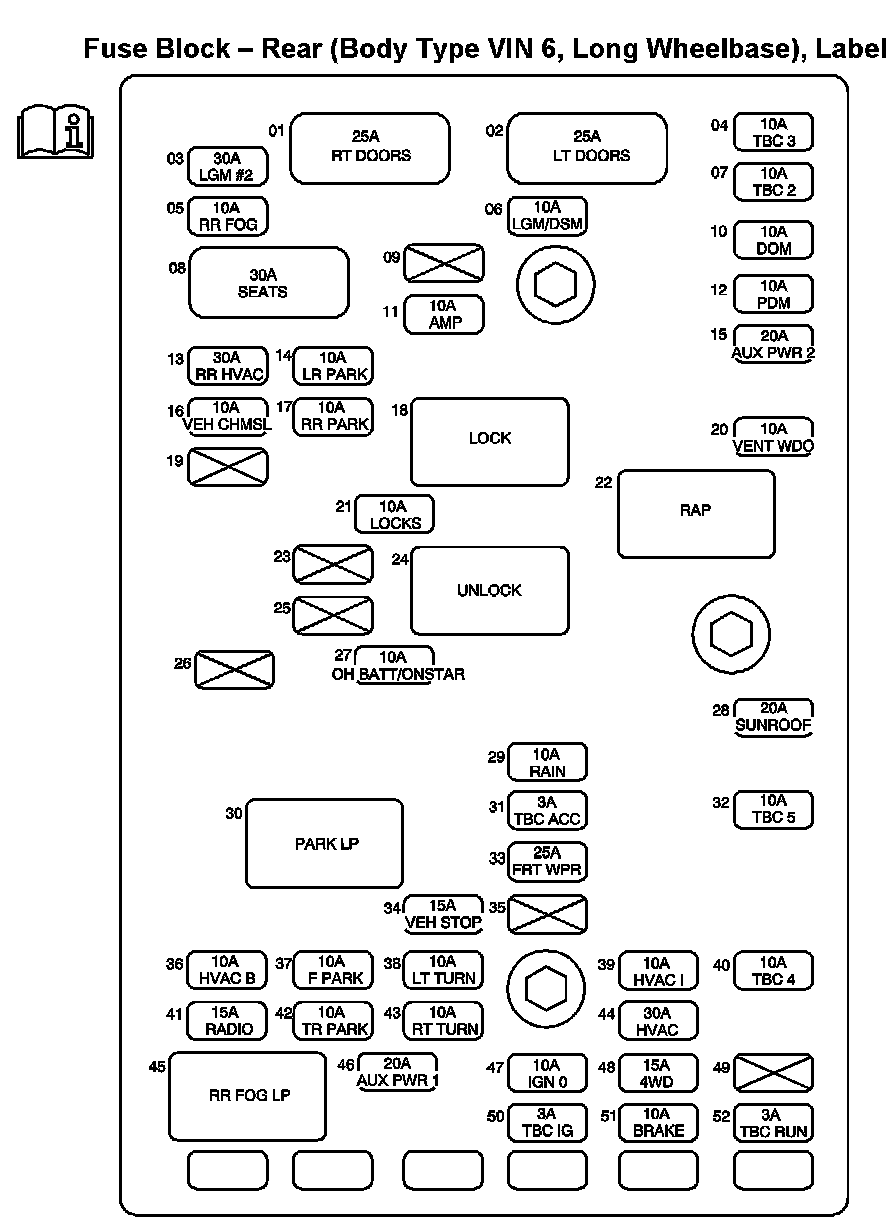 Fuse Block – Rear (Body Type VIN 6, Long Wheelbase), Label

01 25A RT DOORS
02 25A LT DOORS
03 30A LGM #2
04 10A TBC 3
05 10A RR FOG
06 10A LGM/DSM
07 10A TBC 2
08 30A SEATS
09
10 10A DOM
11 10A AMP
12 10A PDM
13 30A RR HVAC
14 10A LR PARK
15 20A AUX PWR 2
16 10A VEH CHMSL
17 10A RR PARK
18 LOCK
19
20 10A VENT WDO
21 10A LOCKS
22 RAP
23
24 UNLOCK
25
26
27 10A OH BATT/ONSTAR
28 20A SUNROOF
29 10A RAIN
30 PARK LP
31 3A TBC ACC
32 10A TBC 5
33 25A FRT WPR
34 15A VEH STOP
35
36 10A HVAC B
37 10A F PARK
38 10A LT TURN
39 10A HVAC I
40 10A TBC 4
41 15A RADIO
42 10A TR PARK
43 10A RT TURN
44 30A HVAC
45 RR FOG LP
46 20A AUX PWR 1
47 10A IGN 0
48 15A 4WD
49
50 3A TBC IG
51 10A BRAKE
52 3A TBC RUN